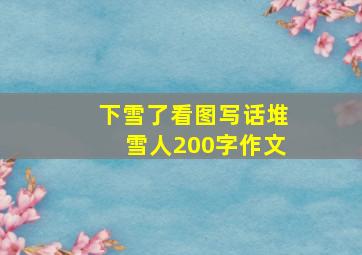 下雪了看图写话堆雪人200字作文